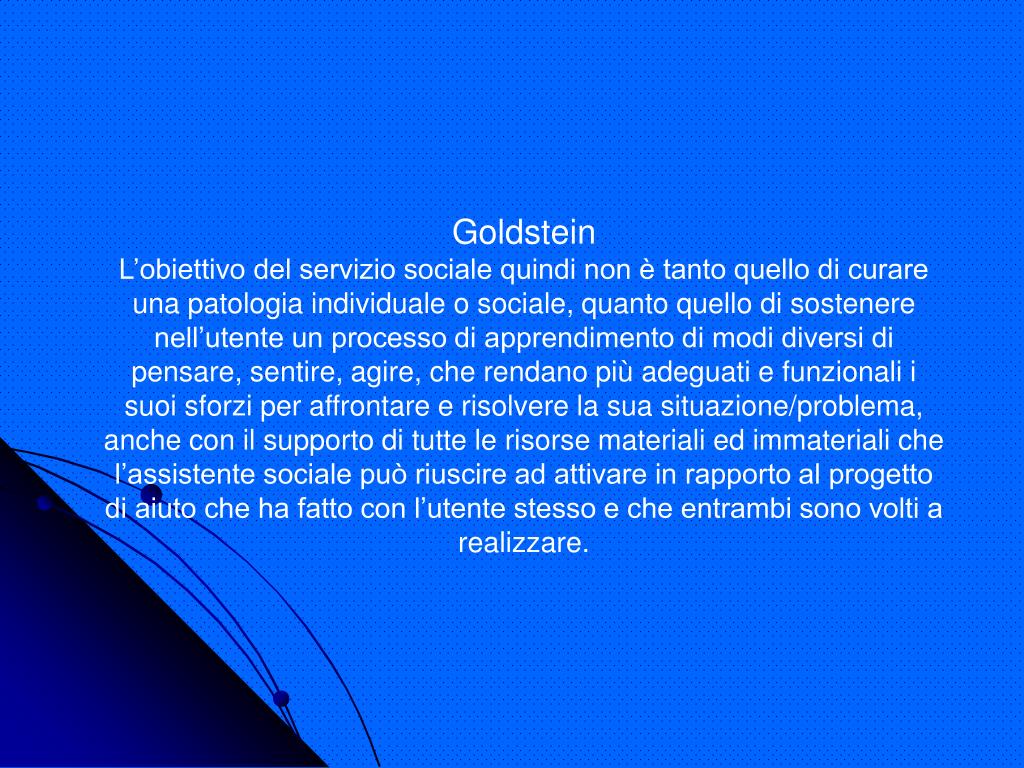 Goldstein

L’obiettivo del servizio sociale quindi non è tanto quello di curare una patologia individuale o sociale, quanto quello di sostenere nell’utente un processo di apprendimento di modi diversi di pensare, sentire, agire, che rendano più adeguati e funzionali i suoi sforzi per affrontare e risolvere la sua situazione/problema, anche con il supporto di tutte le risorse materiali ed immateriali che l’assistente sociale può riuscire ad attivare in rapporto al progetto di aiuto che ha fatto con l’utente stesso e che entrambi sono volti a realizzare.